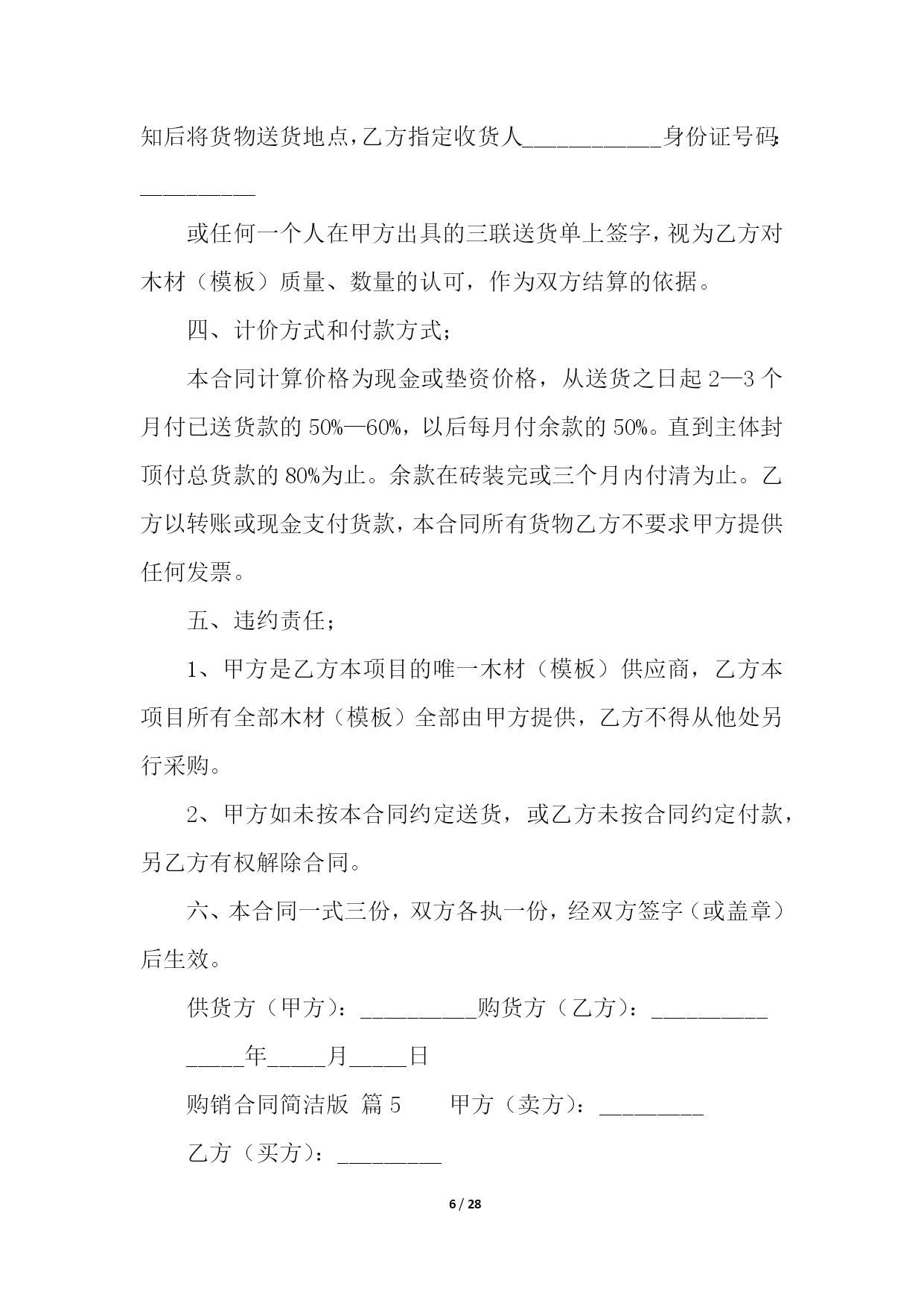 知后将货物送货地点，乙方指定收货人____________身份证号码:__________

或任何一个人在甲方出具的三联送货单上签字，视为乙方对木材（模板）质量、数量的认可，作为双方结算的依据。

四、计价方式和付款方式；

本合同计算价格为现金或垫资价格，从送货之日起 2—3 个月付已送货款的 50%—60%，以后每月付余款的 50%。直到主体封顶付总货款的 80%为止。余款在砖装完或三个月内付清为止。乙方以转账或现金支付货款，本合同所有货物乙方不要求甲方提供任何发票。

五、违约责任；

1、甲方是乙方本项目的唯一木材（模板）供应商，乙方本项目所有全部木材（模板）全部由甲方提供，乙方不得从他处另行采购。

2、甲方如未按本合同约定送货，或乙方未按合同约定付款，另乙方有权解除合同。

六、本合同一式三份，双方各执一份，经双方签字（或盖章）后生效。

供货方（甲方）：__________购货方（乙方）：__________

_____年_____月_____日

购销合同简洁版 篇 5 甲方（卖方）：_________

乙方（买方）：_________

6 / 28